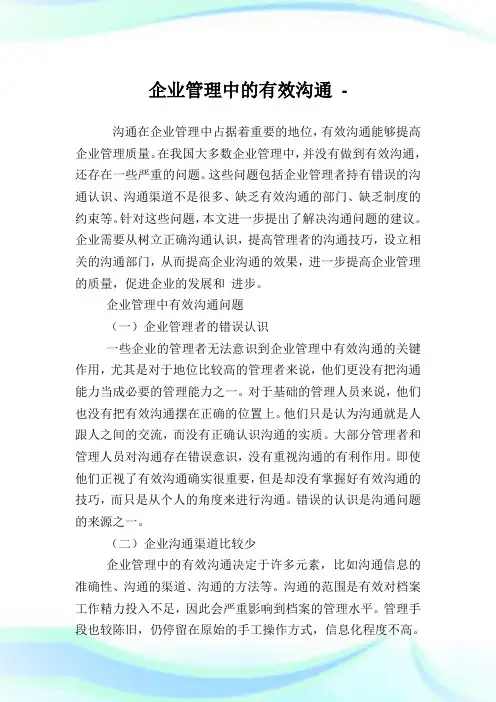 企业管理中的有效沟通 -

沟通在企业管理中占据着重要的地位，有效沟通能够提高企业管理质量。在我国大多数企业管理中，并没有做到有效沟通，还存在一些严重的问题。这些问题包括企业管理者持有错误的沟通认识、沟通渠道不是很多、缺乏有效沟通的部门、缺乏制度的约束等。针对这些问题，本文进一步提出了解决沟通问题的建议。企业需要从树立正确沟通认识，提高管理者的沟通技巧，设立相关的沟通部门，从而提高企业沟通的效果，进一步提高企业管理的质量，促进企业的发展和 进步。

企业管理中有效沟通问题

（一）企业管理者的错误认识

一些企业的管理者无法意识到企业管理中有效沟通的关键作用，尤其是对于地位比较高的管理者来说，他们更没有把沟通能力当成必要的管理能力之一。对于基础的管理人员来说，他们也没有把有效沟通摆在正确的位置上。他们只是认为沟通就是人跟人之间的交流，而没有正确认识沟通的实质。大部分管理者和管理人员对沟通存在错误意识，没有重视沟通的有利作用。即使他们正视了有效沟通确实很重要，但是却没有掌握好有效沟通的技巧，而只是从个人的角度来进行沟通。错误的认识是沟通问题的来源之一。

（二）企业沟通渠道比较少

企业管理中的有效沟通决定于许多元素，比如沟通信息的准确性、沟通的渠道、沟通的方法等。沟通的范围是有效对档案工作精力投入不足，因此会严重影响到档案的管理水平。管理手段也较陈旧，仍停留在原始的手工操作方式，信息化程度不高。